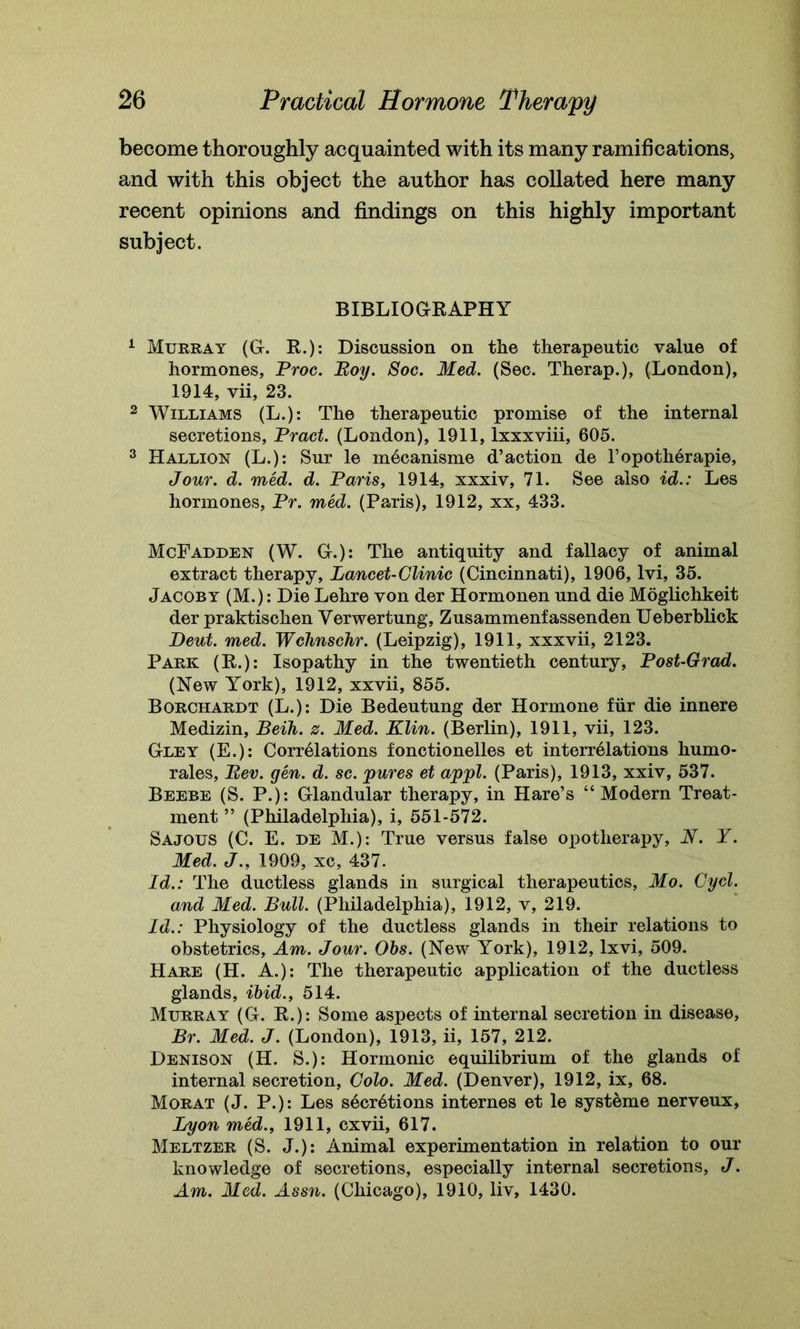 26 Practical Hormone Therapy

become thoroughly acquainted with its many ramifications, and with this object the author has collated here many recent opinions and findings on this highly important subject.

BIBLIOGRAPHY

$^1$ Murray (G. R.): Discussion on the therapeutic value of hormones, Proc. Roy. Soc. Med. (Sec. Therap.), (London), 1914, vii, 23.

$^2$ Williams (L.): The therapeutic promise of the internal secretions, Pract. (London), 1911, lxxxviii, 605.

$^3$ Hallion (L.): Sur le mécanisme d'action de l'opothérapie, Jour. d. méd. d. Paris, 1914, xxxiv, 71. See also id.: Les hormones, Pr. méd. (Paris), 1912, xx, 433.

McFadden (W. G.): The antiquity and fallacy of animal extract therapy, Lancet-Clinic (Cincinnati), 1906, lvi, 35.

Jacoby (M.): Die Lehre von der Hormonen und die Möglichkeit der praktischen Verwertung, Zusammenfassenden Ueberblick Deut. med. Wchnschr. (Leipzig), 1911, xxxvii, 2123.

Park (R.): Isopathy in the twentieth century, Post-Grad. (New York), 1912, xxvii, 855.

Borchardt (L.): Die Bedeutung der Hormone für die innere Medizin, Beih. z. Med. Klin. (Berlin), 1911, vii, 123.

Gley (E.): Corrélations fonctionelles et interrélations humorales, Rev. gén. d. sc. pures et appl. (Paris), 1913, xxiv, 537.

Beebe (S. P.): Glandular therapy, in Hare's "Modern Treatment" (Philadelphia), i, 551-572.

Sajous (C. E. de M.): True versus false opotherapy, N. Y. Med. J., 1909, xc, 437.

Id.: The ductless glands in surgical therapeutics, Mo. Cycl. and Med. Bull. (Philadelphia), 1912, v, 219.

Id.: Physiology of the ductless glands in their relations to obstetrics, Am. Jour. Obs. (New York), 1912, lxvi, 509.

Hare (H. A.): The therapeutic application of the ductless glands, ibid., 514.

Murray (G. R.): Some aspects of internal secretion in disease, Br. Med. J. (London), 1913, ii, 157, 212.

Denison (H. S.): Hormonic equilibrium of the glands of internal secretion, Colo. Med. (Denver), 1912, ix, 68.

Morat (J. P.): Les sécrétions internes et le système nerveux, Lyon méd., 1911, cxvii, 617.

Meltzer (S. J.): Animal experimentation in relation to our knowledge of secretions, especially internal secretions, J. Am. Med. Assn. (Chicago), 1910, liv, 1430.